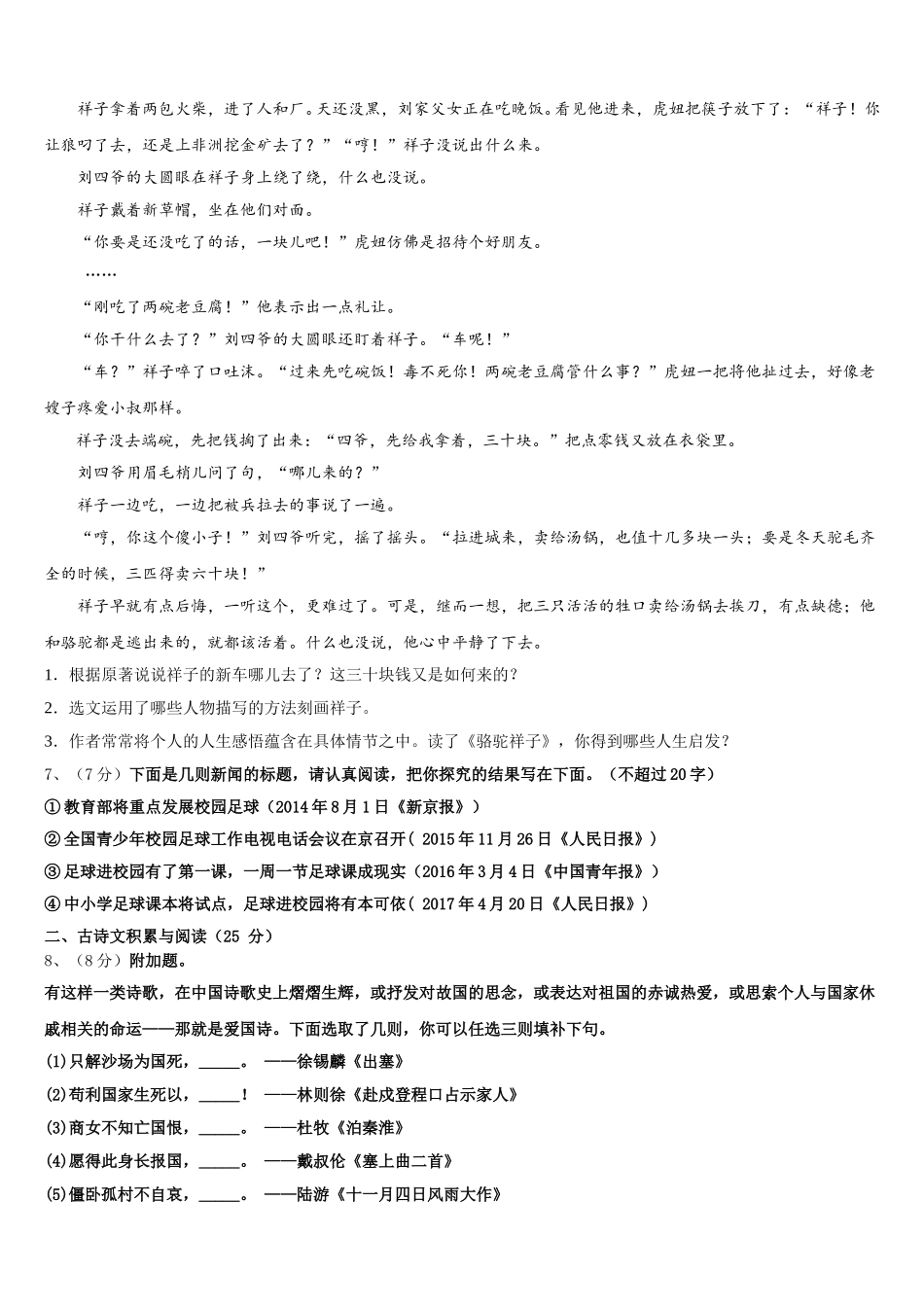 祥子拿着两包火柴，进了人和厂。天还没黑，刘家父女正在吃晚饭。看见他进来，虎妞把筷子放下了：“祥子！你让狼叼了去，还是上非洲挖金矿去了？”“哼！”祥子没说出什么来。

刘四爷的大圆眼在祥子身上绕了绕，什么也没说。

祥子戴着新草帽，坐在他们对面。

“你要是还没吃了的话，一块儿吧！”虎妞仿佛是招待个好朋友。

……

“刚吃了两碗老豆腐！”他表示出一点礼让。

“你干什么去了？”刘四爷的大圆眼还盯着祥子。“车呢！”

“车？”祥子啐了口吐沫。“过来先吃碗饭！毒不死你！两碗老豆腐管什么事？”虎妞一把将他扯过去，好像老嫂子疼爱小叔那样。

祥子没去端碗，先把钱掏了出来：“四爷，先给我拿着，三十块。”把点零钱又放在衣袋里。

刘四爷用眉毛梢儿问了句，“哪儿来的？”

祥子一边吃，一边把被兵拉去的事说了一遍。

“哼，你这个傻小子！”刘四爷听完，摇了摇头。“拉进城来，卖给汤锅，也值十几多块一头；要是冬天驼毛齐全的时候，三匹得卖六十块！”

祥子早就有点后悔，一听这个，更难过了。可是，继而一想，把三只活活的牲口卖给汤锅去挨刀，有点缺德；他和骆驼都是逃出来的，就都该活着。什么也没说，他心中平静了下去。

1．根据原著说说祥子的新车哪儿去了？这三十块钱又是如何来的？

2．选文运用了哪些人物描写的方法刻画祥子。

3．作者常常将个人的人生感悟蕴含在具体情节之中。读了《骆驼祥子》，你得到哪些人生启发？

7、（7分）下面是几则新闻的标题，请认真阅读，把你探究的结果写在下面。（不超过20字）

①教育部将重点发展校园足球（2014年8月1日《新京报》）

②全国青少年校园足球工作电视电话会议在京召开（2015年11月26日《人民日报》）

③足球进校园有了第一课，一周一节足球课成现实（2016年3月4日《中国青年报》）

④中小学足球课本将试点，足球进校园将有本可依（2017年4月20日《人民日报》）

二、古诗文积累与阅读（25 分）

8、（8分）附加题。

有这样一类诗歌，在中国诗歌史上熠熠生辉，或抒发对故国的思念，或表达对祖国的赤诚热爱，或思索个人与国家休戚相关的命运——那就是爱国诗。下面选取了几则，你可以任选三则填补下句。

(1)只解沙场为国死，_____。 ——徐锡麟《出塞》

(2)苟利国家生死以，_____！ ——林则徐《赴戍登程口占示家人》

(3)商女不知亡国恨，_____。 ——杜牧《泊秦淮》

(4)愿得此身长报国，_____。 ——戴叔伦《塞上曲二首》

(5)僵卧孤村不自哀，_____。 ——陆游《十一月四日风雨大作》